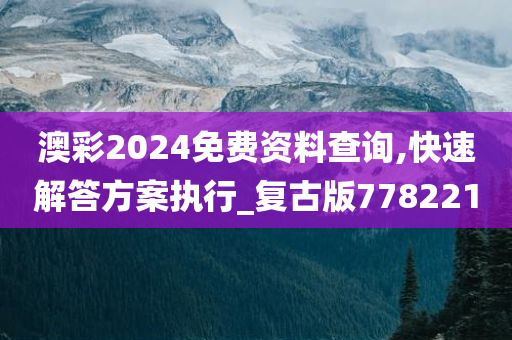 澳彩2024免费资料查询,快速解答方案执行_复古版778221